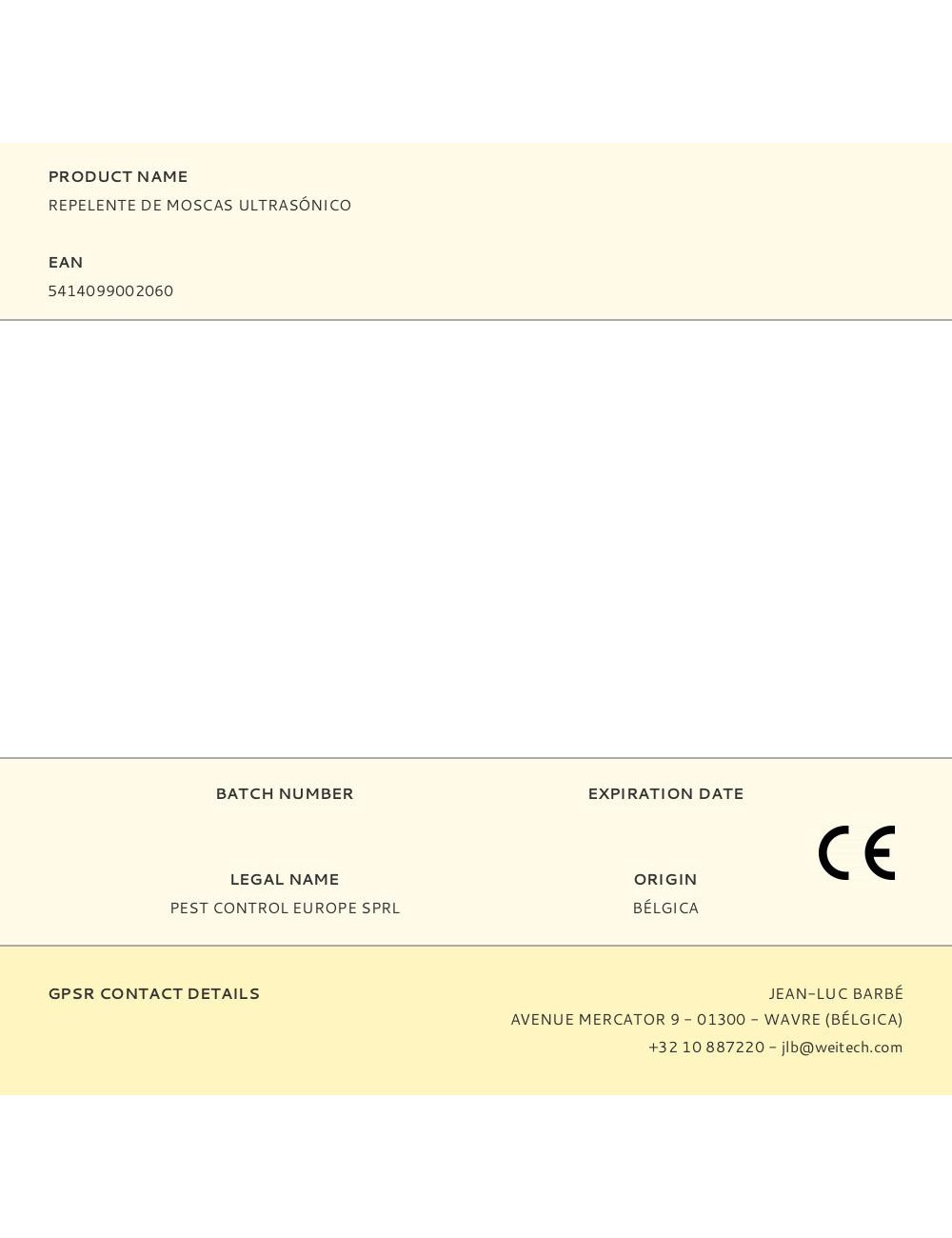 PRODUCT NAME
REPELENTE DE MOSCAS ULTRASÓNICO

EAN
5414099002060

BATCH NUMBER

EXPIRATION DATE

CE

LEGAL NAME
PEST CONTROL EUROPE SPRL

ORIGIN
BÉLGICA

GPSR CONTACT DETAILS

JEAN-LUC BARBÉ
AVENUE MERCATOR 9 - 01300 - WAVRE (BÉLGICA)
+32 10 887220 - jlb@weitech.com